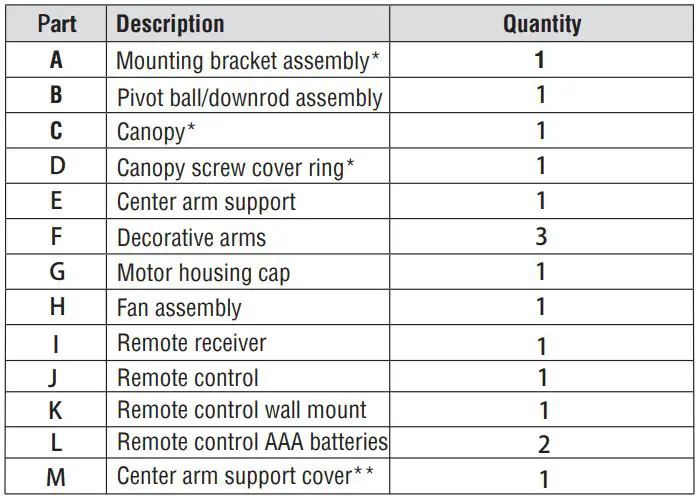 | Part | Description | Quantity |
|---|---|---|
| A | Mounting bracket assembly* | 1 |
| B | Pivot ball/downrod assembly | 1 |
| C | Canopy* | 1 |
| D | Canopy screw cover ring* | 1 |
| E | Center arm support | 1 |
| F | Decorative arms | 3 |
| G | Motor housing cap | 1 |
| H | Fan assembly | 1 |
| I | Remote receiver | 1 |
| J | Remote control | 1 |
| K | Remote control wall mount | 1 |
| L | Remote control AAA batteries | 2 |
| M | Center arm support cover** | 1 |